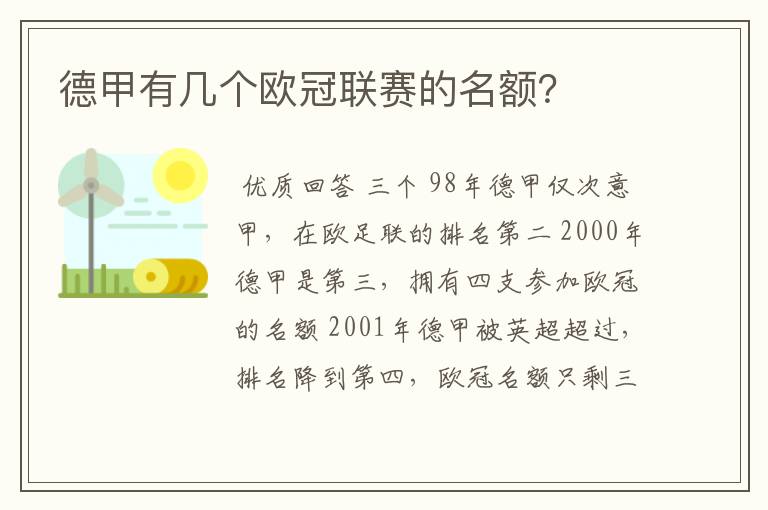 德甲有几个欧冠联赛的名额?

优质回答 三个 98年德甲仅次意甲，在欧足联的排名第二 2000年德甲是第三，拥有四支参加欧冠的名额 2001年德甲被英超超过，排名降到第四，欧冠名额只剩三